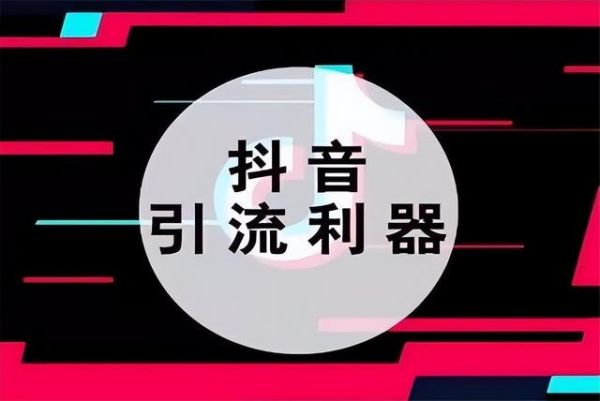 抖音
引流利器